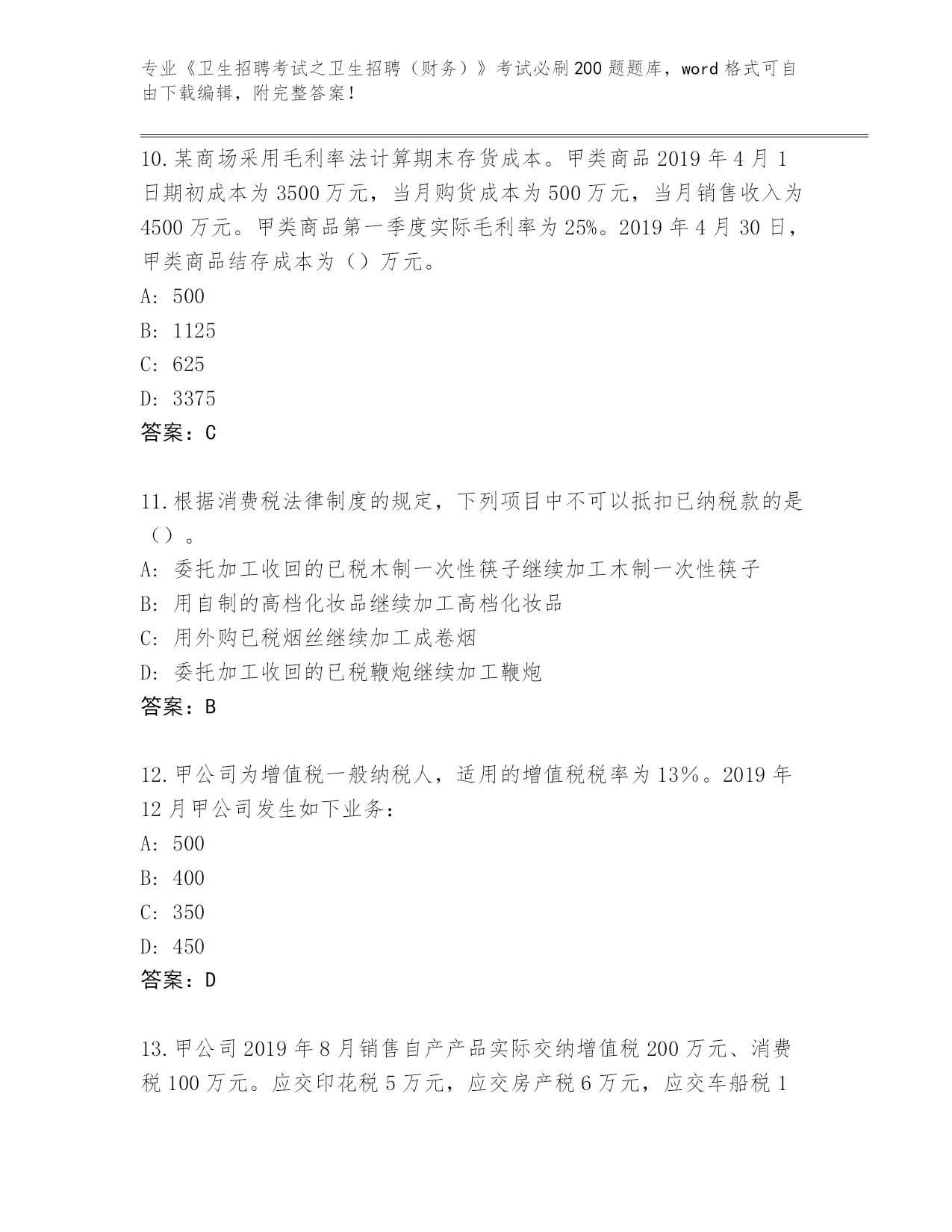 专业《卫生招聘考试之卫生招聘（财务）》考试必刷200题题库，word格式可自由下载编辑，附完整答案！

10.某商场采用毛利率法计算期末存货成本。甲类商品2019年4月1日期初成本为3500万元，当月购货成本为500万元，当月销售收入为4500万元。甲类商品第一季度实际毛利率为25%。2019年4月30日，甲类商品结存成本为（）万元。
A: 500
B: 1125
C: 625
D: 3375
答案：C

11.根据消费税法律制度的规定，下列项目中不可以抵扣已纳税款的是（）。
A: 委托加工收回的已税木制一次性筷子继续加工木制一次性筷子
B: 用自制的高档化妆品继续加工高档化妆品
C: 用外购已税烟丝继续加工成卷烟
D: 委托加工收回的已税鞭炮继续加工鞭炮
答案：B

12.甲公司为增值税一般纳税人，适用的增值税税率为13%。2019年12月甲公司发生如下业务：
A: 500
B: 400
C: 350
D: 450
答案：D

13.甲公司2019年8月销售自产产品实际交纳增值税200万元、消费税100万元。应交印花税5万元，应交房产税6万元，应交车船税1